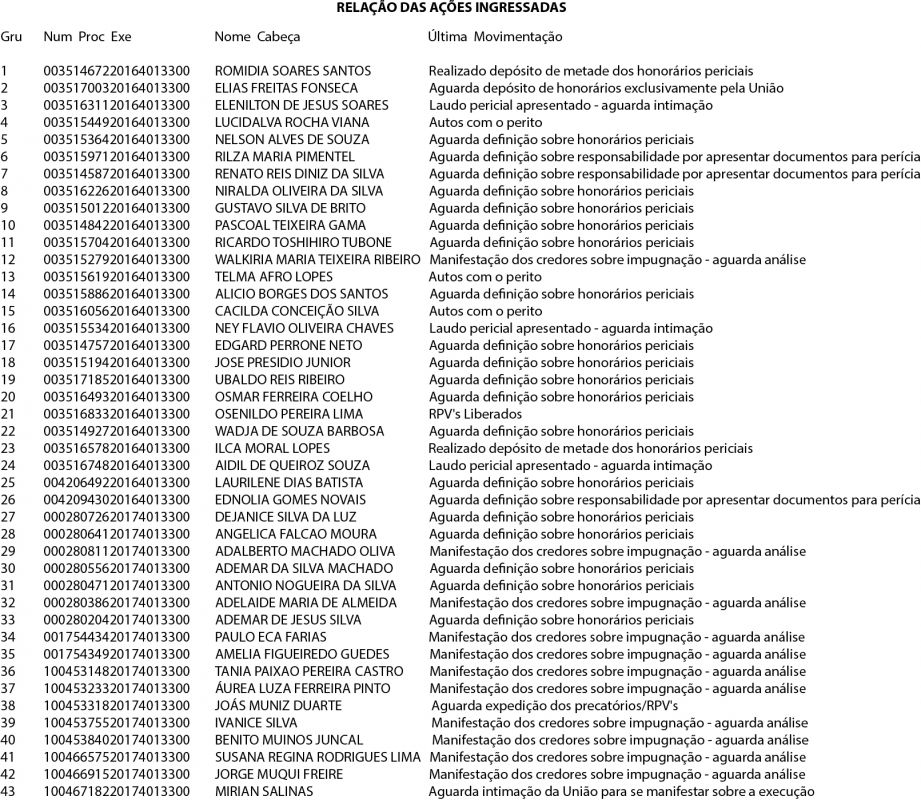 RELAÇÃO DAS AÇÕES INGRESSADAS

| Gru | Num Proc Exe | Nome Cabeça | Última Movimentação |
|---|---|---|---|
| 1 | 00351467220164013300 | ROMIDIA SOARES SANTOS | Realizado depósito de metade dos honorários periciais |
| 2 | 00351700320164013300 | ELIAS FREITAS FONSECA | Aguarda depósito de honorários exclusivamente pela União |
| 3 | 00351631120164013300 | ELENILTON DE JESUS SOARES | Laudo pericial apresentado - aguarda intimação |
| 4 | 00351544920164013300 | LUCIDALVA ROCHA VIANA | Autos com o perito |
| 5 | 00351536420164013300 | NELSON ALVES DE SOUZA | Aguarda definição sobre honorários periciais |
| 6 | 00351597120164013300 | RILZA MARIA PIMENTEL | Aguarda definição sobre responsabilidade por apresentar documentos para perícia |
| 7 | 00351458720164013300 | RENATO REIS DINIZ DA SILVA | Aguarda definição sobre responsabilidade por apresentar documentos para perícia |
| 8 | 00351622620164013300 | NIRALDA OLIVEIRA DA SILVA | Aguarda definição sobre honorários periciais |
| 9 | 00351501220164013300 | GUSTAVO SILVA DE BRITO | Aguarda definição sobre honorários periciais |
| 10 | 00351484220164013300 | PASCOAL TEIXEIRA GAMA | Aguarda definição sobre honorários periciais |
| 11 | 00351570420164013300 | RICARDO TOSHIHIRO TUBONE | Aguarda definição sobre honorários periciais |
| 12 | 00351527920164013300 | WALKIRIA MARIA TEIXEIRA RIBEIRO | Manifestação dos credores sobre impugnação - aguarda análise |
| 13 | 00351561920164013300 | TELMA AFRO LOPES | Autos com o perito |
| 14 | 00351588620164013300 | ALICIO BORGES DOS SANTOS | Aguarda definição sobre honorários periciais |
| 15 | 00351605620164013300 | CACILDA CONCEIÇÃO SILVA | Autos com o perito |
| 16 | 00351553420164013300 | NEY FLAVIO OLIVEIRA CHAVES | Laudo pericial apresentado - aguarda intimação |
| 17 | 00351475720164013300 | EDGARD PERRONE NETO | Aguarda definição sobre honorários periciais |
| 18 | 00351519420164013300 | JOSE PRESIDIO JUNIOR | Aguarda definição sobre honorários periciais |
| 19 | 00351718520164013300 | UBALDO REIS RIBEIRO | Aguarda definição sobre honorários periciais |
| 20 | 00351649320164013300 | OSMAR FERREIRA COELHO | Aguarda definição sobre honorários periciais |
| 21 | 00351683320164013300 | OSENILDO PEREIRA LIMA | RPV's Liberados |
| 22 | 00351492720164013300 | WADJA DE SOUZA BARBOSA | Aguarda definição sobre honorários periciais |
| 23 | 00351657820164013300 | ILCA MORAL LOPES | Realizado depósito de metade dos honorários periciais |
| 24 | 00351674820164013300 | AIDIL DE QUEIROZ SOUZA | Laudo pericial apresentado - aguarda intimação |
| 25 | 00420649220164013300 | LAURILENE DIAS BATISTA | Aguarda definição sobre honorários periciais |
| 26 | 00420943020164013300 | EDNOLIA GOMES NOVAIS | Aguarda definição sobre responsabilidade por apresentar documentos para perícia |
| 27 | 00028072620174013300 | DEJANICE SILVA DA LUZ | Aguarda definição sobre honorários periciais |
| 28 | 00028064120174013300 | ANGELICA FALCAO MOURA | Aguarda definição sobre honorários periciais |
| 29 | 00028081120174013300 | ADALBERTO MACHADO OLIVA | Manifestação dos credores sobre impugnação - aguarda análise |
| 30 | 00028055620174013300 | ADEMAR DA SILVA MACHADO | Aguarda definição sobre honorários periciais |
| 31 | 00028047120174013300 | ANTONIO NOGUEIRA DA SILVA | Aguarda definição sobre honorários periciais |
| 32 | 00028038620174013300 | ADELAIDE MARIA DE ALMEIDA | Manifestação dos credores sobre impugnação - aguarda análise |
| 33 | 00028020420174013300 | ADEMAR DE JESUS SILVA | Aguarda definição sobre honorários periciais |
| 34 | 00175443420174013300 | PAULO ECA FARIAS | Manifestação dos credores sobre impugnação - aguarda análise |
| 35 | 00175434920174013300 | AMELIA FIGUEIREDO GUEDES | Manifestação dos credores sobre impugnação - aguarda análise |
| 36 | 10045314820174013300 | TANIA PAIXAO PEREIRA CASTRO | Manifestação dos credores sobre impugnação - aguarda análise |
| 37 | 10045323320174013300 | ÁUREA LUZA FERREIRA PINTO | Manifestação dos credores sobre impugnação - aguarda análise |
| 38 | 10045331820174013300 | JOÁS MUNIZ DUARTE | Aguarda expedição dos precatórios/RPV's |
| 39 | 10045375520174013300 | IVANICE SILVA | Manifestação dos credores sobre impugnação - aguarda análise |
| 40 | 10045384020174013300 | BENITO MUINOS JUNCAL | Manifestação dos credores sobre impugnação - aguarda análise |
| 41 | 10046657520174013300 | SUSANA REGINA RODRIGUES LIMA | Manifestação dos credores sobre impugnação - aguarda análise |
| 42 | 10046691520174013300 | JORGE MUQUI FREIRE | Manifestação dos credores sobre impugnação - aguarda análise |
| 43 | 10046718220174013300 | MIRIAN SALINAS | Aguarda intimação da União para se manifestar sobre a execução |